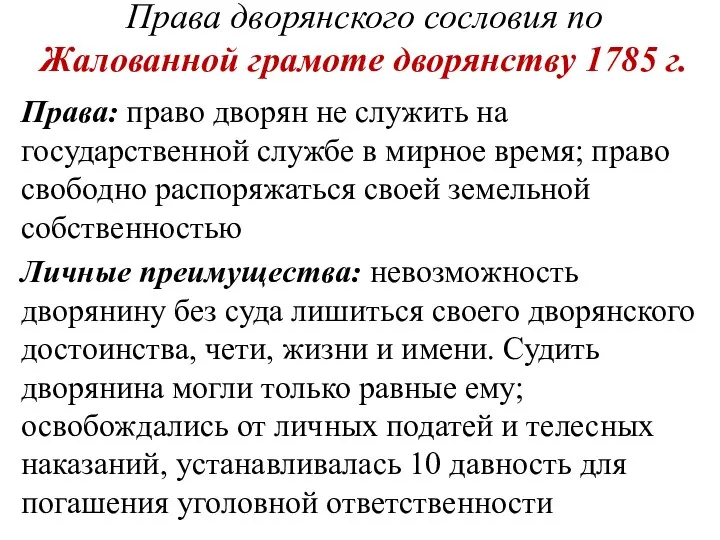 Права дворянского сословия по Жалованной грамоте дворянству 1785 г.

Права: право дворян не служить на государственной службе в мирное время; право свободно распоряжаться своей земельной собственностью

Личные преимущества: невозможность дворянину без суда лишиться своего дворянского достоинства, чети, жизни и имени. Судить дворянина могли только равные ему; освобождались от личных податей и телесных наказаний, устанавливалась 10 давность для погашения уголовной ответственности